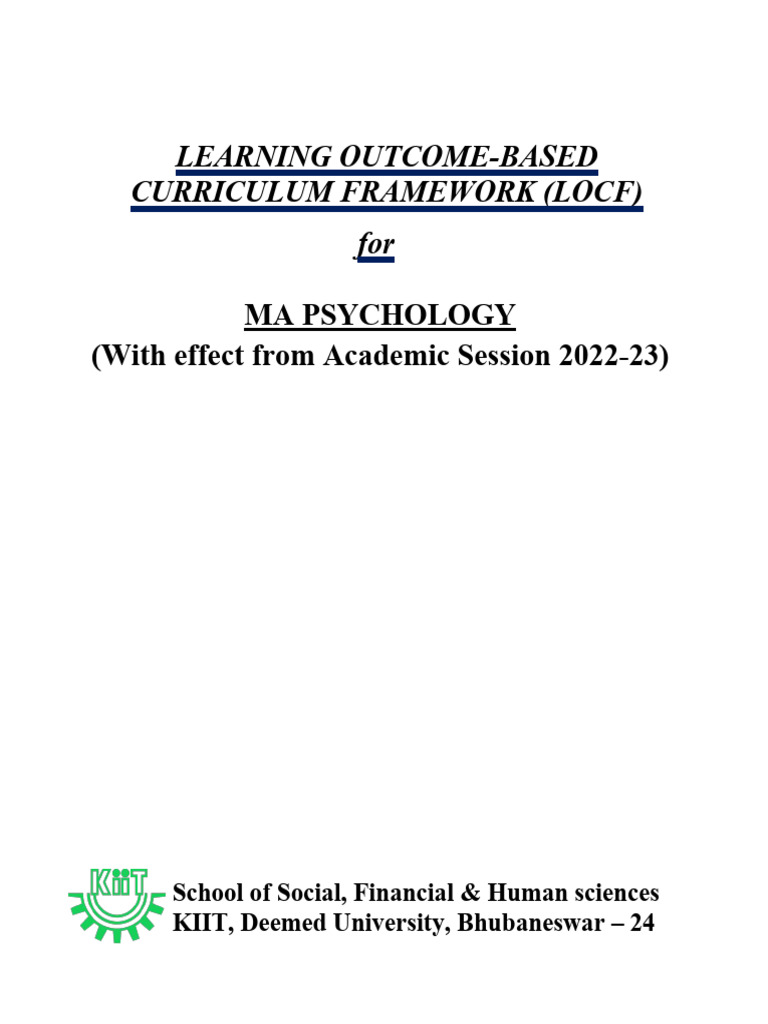 LEARNING OUTCOME-BASED CURRICULUM FRAMEWORK (LOCF)

for

MA PSYCHOLOGY
(With effect from Academic Session 2022-23)

KIIT

School of Social, Financial & Human sciences
KIIT, Deemed University, Bhubaneswar – 24